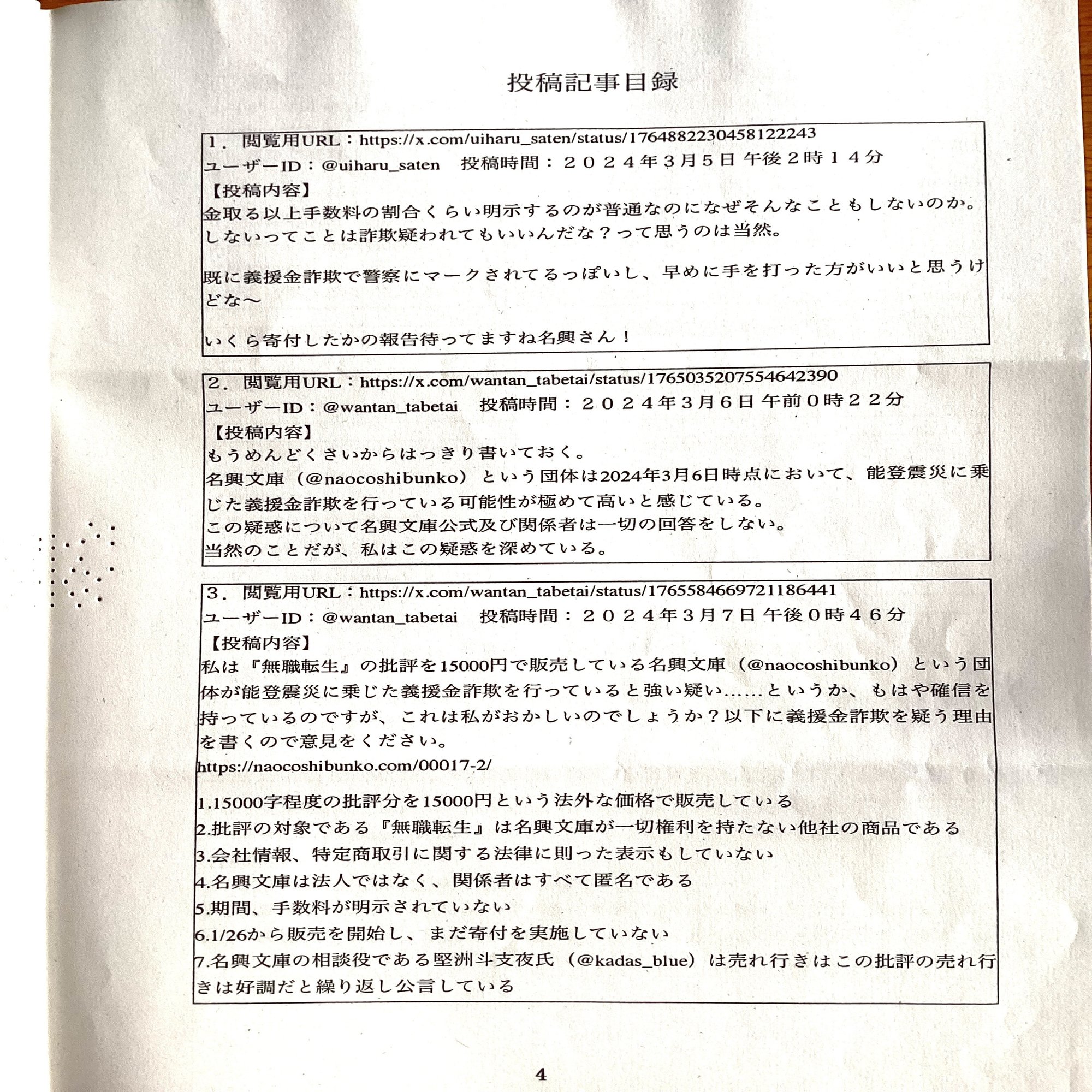 投稿記事目録

１．閲覧用URL：https://x.com/uiharu_saten/status/1764882230458122243
ユーザーID：@uiharu_saten　投稿時間：２０２４年３月５日 午後２時１４分
【投稿内容】
金取る以上手数料の割合くらい明示するのが普通なのになぜそんなこともしないのか。
しないってことは詐欺疑われてもいいんだな？って思うのは当然。

既に義援金詐欺で警察にマークされてるっぽいし、早めに手を打った方がいいと思うけどな〜

いくら寄付したかの報告待ってますね名興さん！

２．閲覧用URL：https://x.com/wantan_tabetai/status/1765035207554642390
ユーザーID：@wantan_tabetai　投稿時間：２０２４年３月６日 午前０時２２分
【投稿内容】
もうめんどくさいからはっきり書いておく。
名興文庫（@naocoshibunko）という団体は2024年3月6日時点において、能登震災に乗じた義援金詐欺を行っている可能性が極めて高いと感じている。
この疑惑について名興文庫公式及び関係者は一切の回答をしない。
当然のことだが、私はこの疑惑を深めている。

３．閲覧用URL：https://x.com/wantan_tabetai/status/1765584669721186441
ユーザーID：@wantan_tabetai　投稿時間：２０２４年３月７日 午後０時４６分
【投稿内容】
私は『無職転生』の批評を15000円で販売している名興文庫（@naocoshibunko）という団体が能登震災に乗じた義援金詐欺を行っていると強い疑い……というか、もはや確信を持っているのですが、これは私がおかしいのでしょうか？以下に義援金詐欺を疑う理由を書くので意見をください。
https://naocoshibunko.com/00017-2/

1.15000字程度の批評分を15000円という法外な価格で販売している
2.批評の対象である『無職転生』は名興文庫が一切権利を持たない他社の商品である
3.会社情報、特定商取引に関する法律に則った表示もしていない
4.名興文庫は法人ではなく、関係者はすべて匿名である
5.期間、手数料が明示されていない
6.1/26から販売を開始し、まだ寄付を実施していない
7.名興文庫の相談役である堅洲斗支夜氏（@kadas_blue）は売れ行きはこの批評の売れ行きは好調だと繰り返し公言している

4